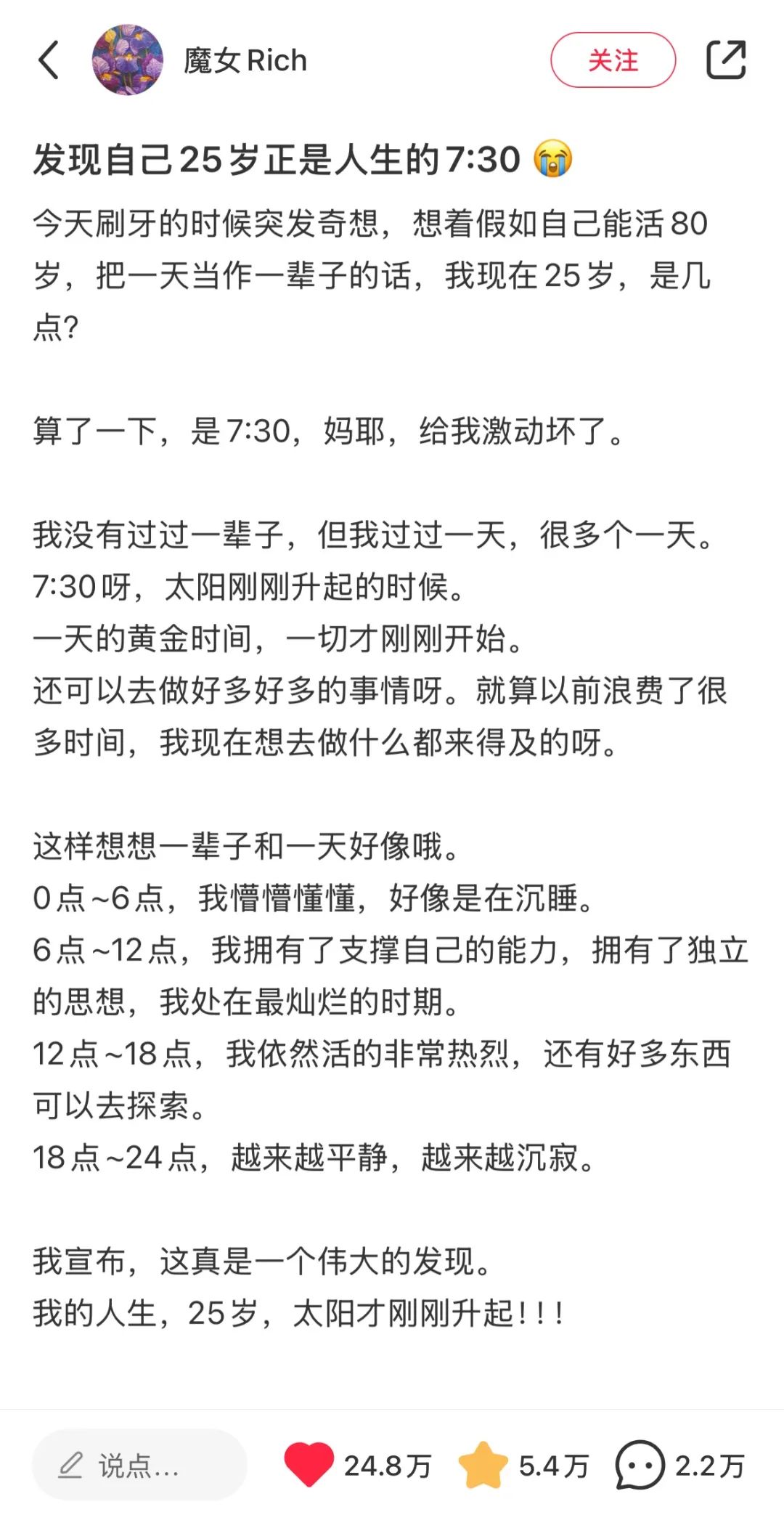 魔女Rich

关注

发现自己25岁正是人生的7:30 😭

今天刷牙的时候突发奇想，想着假如自己能活80岁，把一天当作一辈子的话，我现在25岁，是几点？

算了一下，是7:30，妈耶，给我激动坏了。

我没有过过一辈子，但我过过一天，很多个一天。
7:30呀，太阳刚刚升起的时候。
一天的黄金时间，一切才刚刚开始。
还可以去做好多好多的事情呀。就算以前浪费了很多时间，我现在想去做什么都来得及的呀。

这样想想一辈子和一天好像哦。
0点~6点，我懵懵懂懂，好像是在沉睡。
6点~12点，我拥有了支撑自己的能力，拥有了独立的思想，我处在最灿烂的时期。
12点~18点，我依然活的非常热烈，还有好多东西可以去探索。
18点~24点，越来越平静，越来越沉寂。

我宣布，这真是一个伟大的发现。
我的人生，25岁，太阳才刚刚升起！！！

说点...

24.8万

5.4万

2.2万